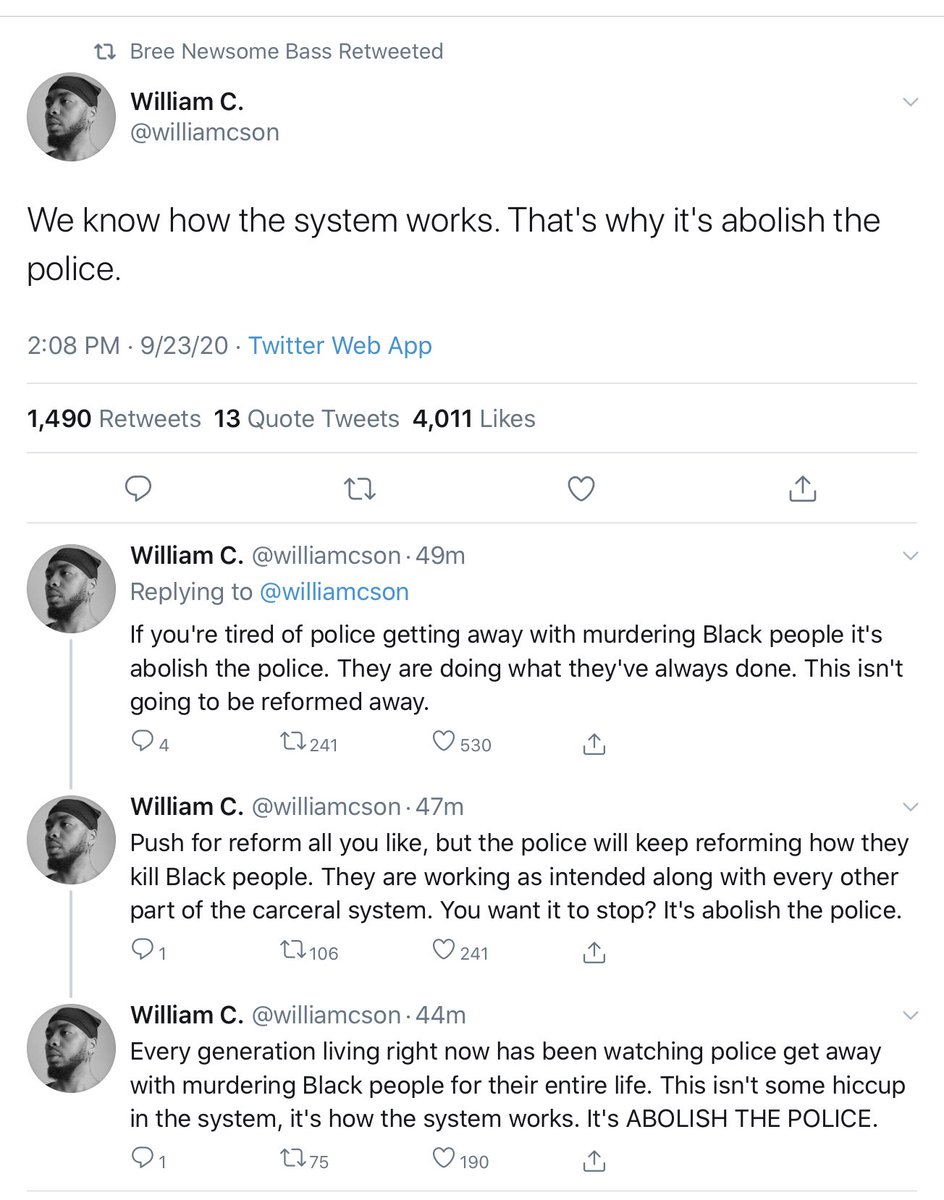 Bree Newsome Bass Retweeted

William C.
@williamcson

We know how the system works. That's why it's abolish the police.

2:08 PM · 9/23/20 · Twitter Web App

1,490 Retweets 13 Quote Tweets 4,011 Likes

William C. @williamcson · 49m
Replying to @williamcson
If you're tired of police getting away with murdering Black people it's abolish the police. They are doing what they've always done. This isn't going to be reformed away.
4 241 530

William C. @williamcson · 47m
Push for reform all you like, but the police will keep reforming how they kill Black people. They are working as intended along with every other part of the carceral system. You want it to stop? It's abolish the police.
1 106 241

William C. @williamcson · 44m
Every generation living right now has been watching police get away with murdering Black people for their entire life. This isn't some hiccup in the system, it's how the system works. It's ABOLISH THE POLICE.
1 75 190